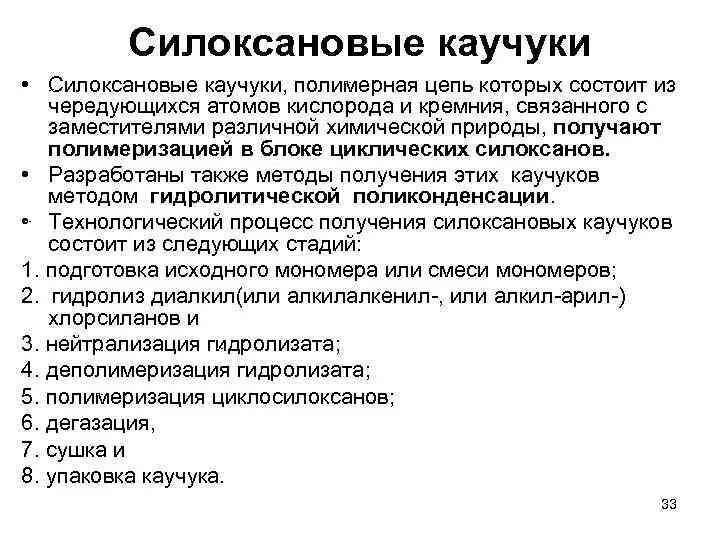 Силоксановые каучуки

• Силоксановые каучуки, полимерная цепь которых состоит из чередующихся атомов кислорода и кремния, связанного с заместителями различной химической природы, получают полимеризацией в блоке циклических силоксанов.

• Разработаны также методы получения этих каучуков методом гидролитической поликонденсации.

• Технологический процесс получения силоксановых каучуков состоит из следующих стадий:

1. подготовка исходного мономера или смеси мономеров;
2. гидролиз диалкил(или алкилалкенил-, или алкил-арил-) хлорсиланов и
3. нейтрализация гидролизата;
4. деполимеризация гидролизата;
5. полимеризация циклосилоксанов;
6. дегазация,
7. сушка и
8. упаковка каучука.

33